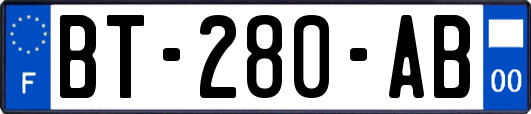 F

BT-280-AB

00